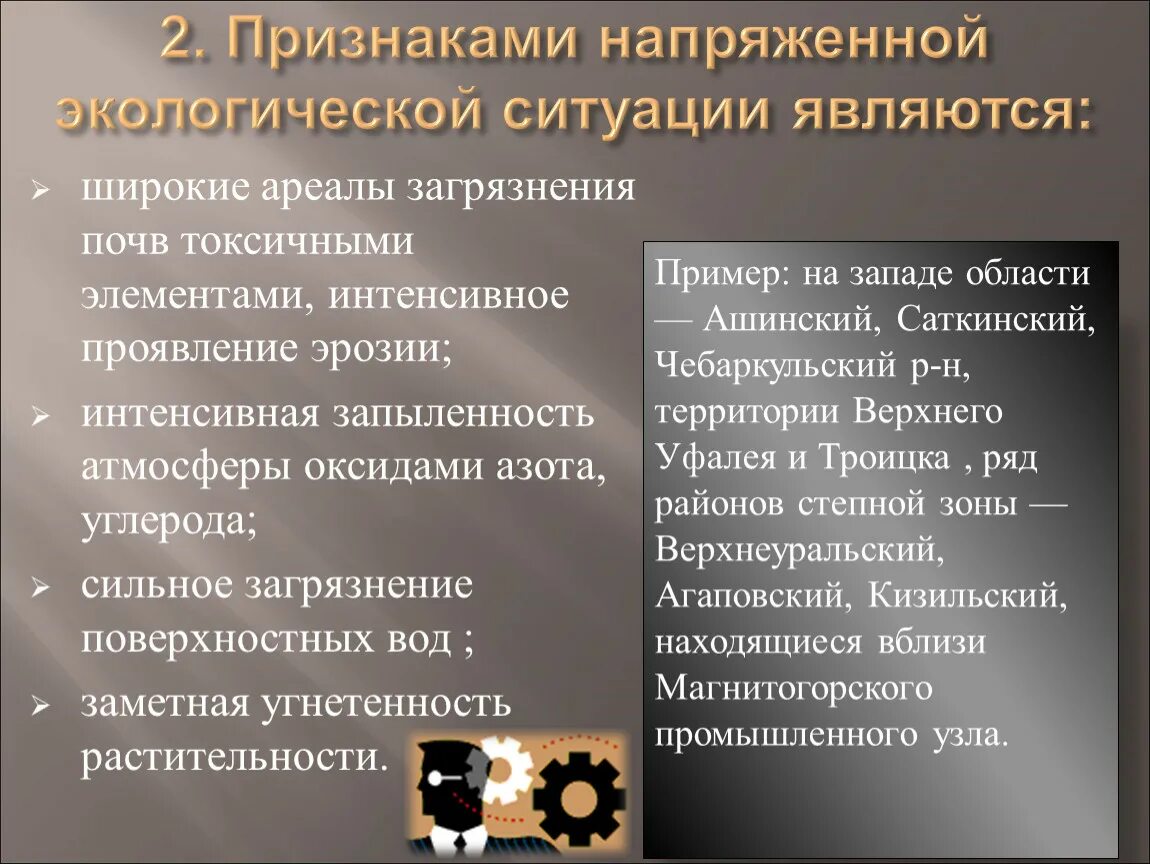 2. Признаками напряженной экологической ситуации являются:

➢ широкие ареалы загрязнения почв токсичными элементами, интенсивное проявление эрозии;

➢ интенсивная запыленность атмосферы оксидами азота, углерода;

➢ сильное загрязнение поверхностных вод ;

➢ заметная угнетенность растительности.

Пример: на западе области — Ашинский, Саткинский, Чебаркульский р-н, территории Верхнего Уфалея и Троицка , ряд районов степной зоны — Верхнеуральский, Агаповский, Кизильский, находящиеся вблизи Магнитогорского промышленного узла.